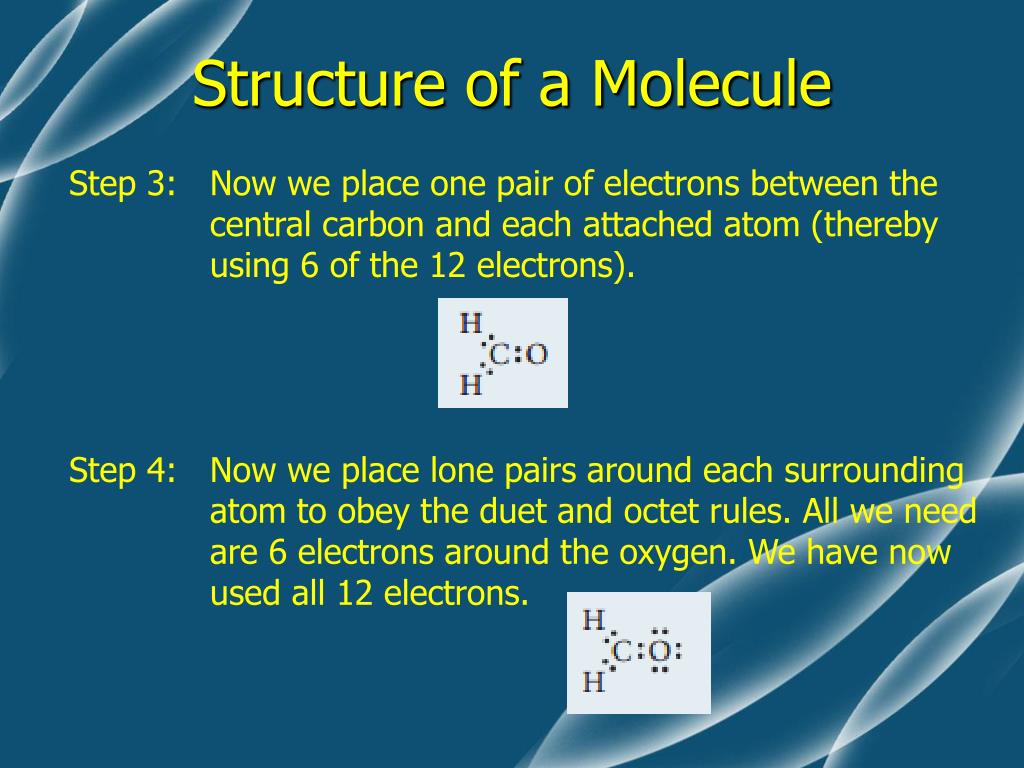 Structure of a Molecule

Step 3: Now we place one pair of electrons between the central carbon and each attached atom (thereby using 6 of the 12 electrons).

H
C:O
H

Step 4: Now we place lone pairs around each surrounding atom to obey the duet and octet rules. All we need are 6 electrons around the oxygen. We have now used all 12 electrons.

H
C:O:
H